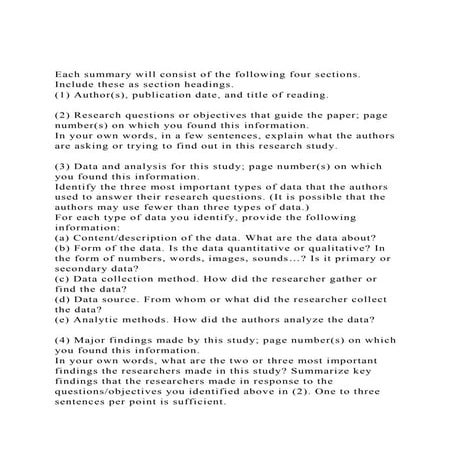 Each summary will consist of the following four sections. Include these as section headings.
(1) Author(s), publication date, and title of reading.

(2) Research questions or objectives that guide the paper; page number(s) on which you found this information.
In your own words, in a few sentences, explain what the authors are asking or trying to find out in this research study.

(3) Data and analysis for this study; page number(s) on which you found this information.
Identify the three most important types of data that the authors used to answer their research questions. (It is possible that the authors may use fewer than three types of data.)
For each type of data you identify, provide the following information:
(a) Content/description of the data. What are the data about?
(b) Form of the data. Is the data quantitative or qualitative? In the form of numbers, words, images, sounds...? Is it primary or secondary data?
(c) Data collection method. How did the researcher gather or find the data?
(d) Data source. From whom or what did the researcher collect the data?
(e) Analytic methods. How did the authors analyze the data?

(4) Major findings made by this study; page number(s) on which you found this information.
In your own words, what are the two or three most important findings the researchers made in this study? Summarize key findings that the researchers made in response to the questions/objectives you identified above in (2). One to three sentences per point is sufficient.